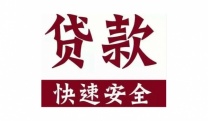 贷款

快速安全